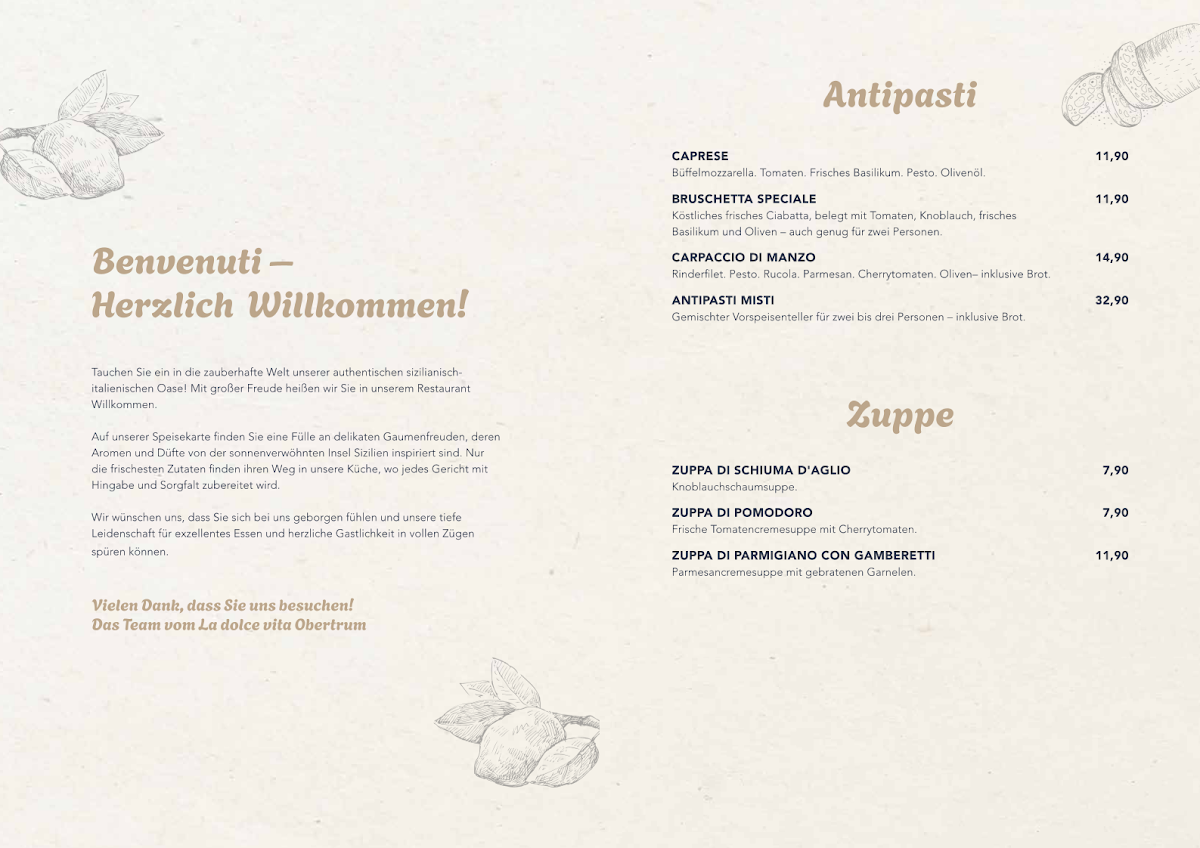 Benvenuti – Herzlich Willkommen!

Tauchen Sie ein in die zauberhafte Welt unserer authentischen sizilianisch-italienischen Oase! Mit großer Freude heißen wir Sie in unserem Restaurant Willkommen.

Auf unserer Speisekarte finden Sie eine Fülle an delikaten Gaumenfreuden, deren Aromen und Düfte von der sonnenverwöhnten Insel Sizilien inspiriert sind. Nur die frischesten Zutaten finden ihren Weg in unsere Küche, wo jedes Gericht mit Hingabe und Sorgfalt zubereitet wird.

Wir wünschen uns, dass Sie sich bei uns geborgen fühlen und unsere tiefe Leidenschaft für exzellentes Essen und herzliche Gastlichkeit in vollen Zügen spüren können.

Vielen Dank, dass Sie uns besuchen!
Das Team vom La dolce vita Obertrum

Antipasti

CAPRESE 11,90
Büffelmozzarella. Tomaten. Frisches Basilikum. Pesto. Olivenöl.

BRUSCHETTA SPECIALE 11,90
Köstliches frisches Ciabatta, belegt mit Tomaten, Knoblauch, frisches Basilikum und Oliven – auch genug für zwei Personen.

CARPACCIO DI MANZO 14,90
Rinderfilet. Pesto. Rucola. Parmesan. Cherrytomaten. Oliven– inklusive Brot.

ANTIPASTI MISTI 32,90
Gemischter Vorspeisenteller für zwei bis drei Personen – inklusive Brot.

Zuppe

ZUPPA DI SCHIUMA D'AGLIO 7,90
Knoblauchschaumsuppe.

ZUPPA DI POMODORO 7,90
Frische Tomatencremesuppe mit Cherrytomaten.

ZUPPA DI PARMIGIANO CON GAMBERETTI 11,90
Parmesancremesuppe mit gebratenen Garnelen.